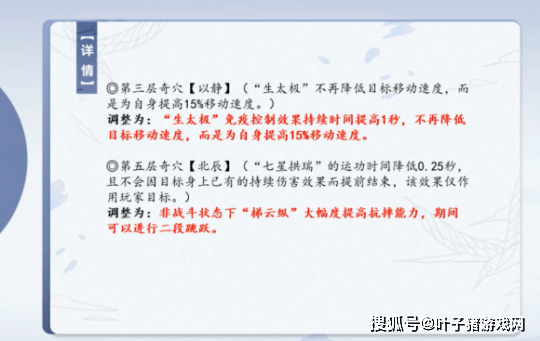 【详情】

◎第三层奇穴【以静】（“生太极”不再降低目标移动速度，而是为自身提高15%移动速度。）
调整为：“生太极”免疫控制效果持续时间提高1秒，不再降低目标移动速度，而是为自身提高15%移动速度。

◎第五层奇穴【北辰】（“七星拱瑞”的运功时间降低0.25秒，且不会因目标身上已有的持续伤害效果而提前结束，该效果仅作用玩家目标。）
调整为：非战斗状态下“梯云纵”大幅度提高抗摔能力，期间可以进行二段跳跃。

搜狐号@叶子猪游戏网